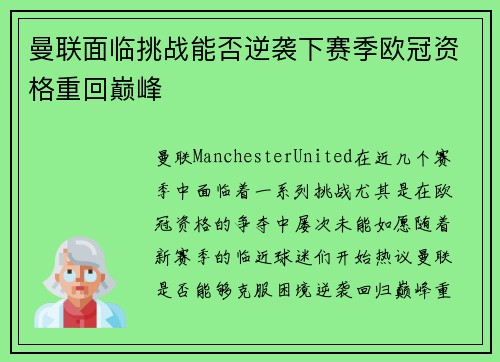 曼联面临挑战能否逆袭下赛季欧冠资格重回巅峰

曼联ManchesterUnited在近几个赛季中面临着一系列挑战尤其是在欧冠资格的争夺中屡次未能如愿随着新赛季的临近球迷们开始热议曼联是否能够克服困境逆袭回归巅峰重